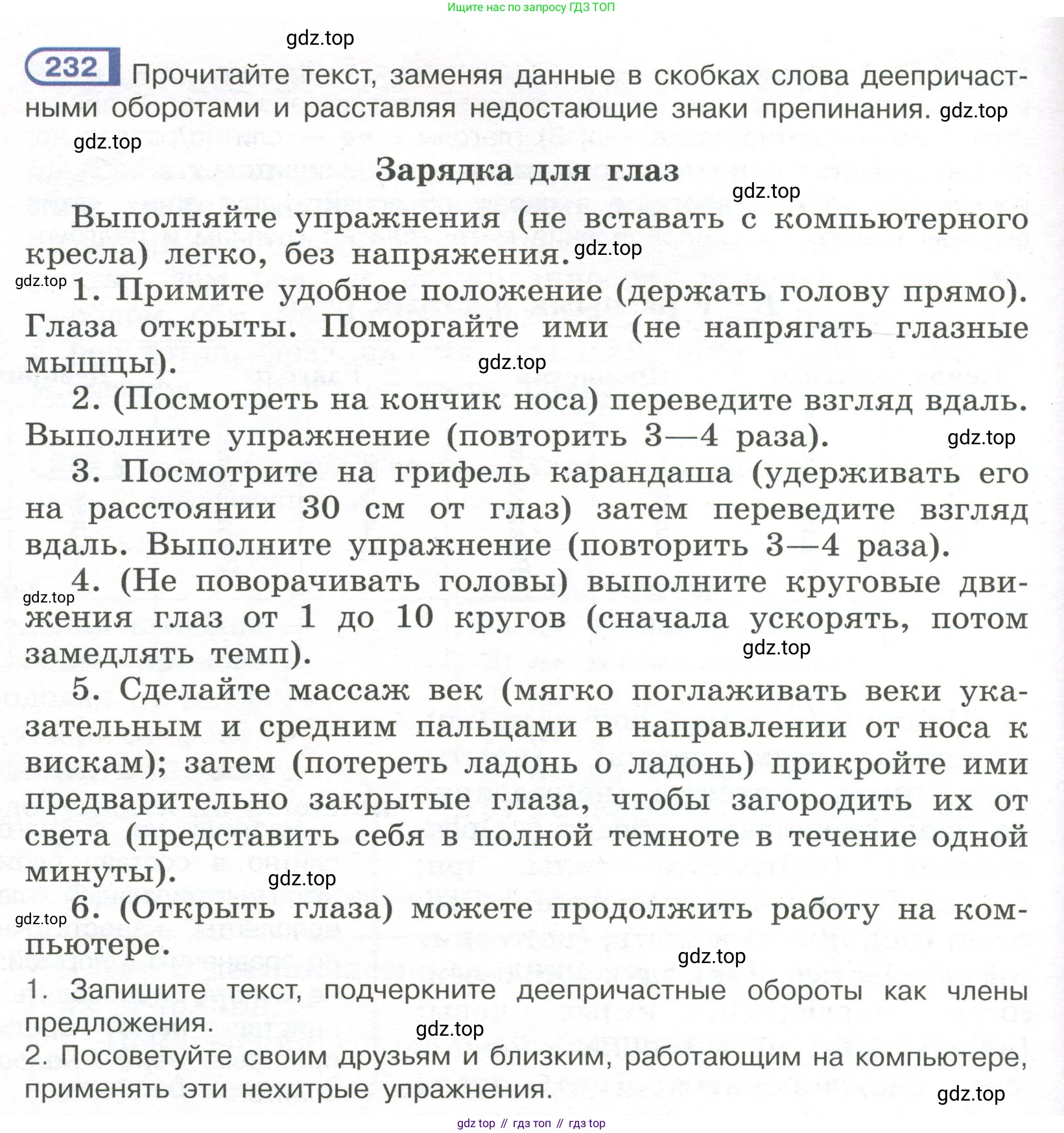 Ищите нас по запросу ГДЗ ТОП

gdz.top

232 Прочитайте текст, заменяя данные в скобках слова деепричастными оборотами и расставляя недостающие знаки препинания. gdz.top

gdz.top

Зарядка для глаз

gdz.top

Выполняйте упражнения (не вставать с компьютерного кресла) легко, без напряжения. gdz.top

gdz.top 1. Примите удобное положение (держать голову прямо). Глаза открыты. Поморгайте ими (не напрягать глазные мышцы).

gdz.top

2. (Посмотреть на кончик носа) переведите взгляд вдаль. Выполните упражнение (повторить 3—4 раза). gdz.top

3. Посмотрите на грифель карандаша (удерживать его на расстоянии 30 см от глаз) затем переведите взгляд вдаль. Выполните упражнение (повторить 3—4 раза).

gdz.top 4. (Не поворачивать головы) выполните круговые движения глаз от 1 до 10 кругов (сначала ускорять, потом замедлять темп).

gdz.top

5. Сделайте массаж век (мягко поглаживать веки указательным и средним пальцами в направлении от носа к вискам); затем (потереть ладонь о ладонь) прикройте ими предварительно закрытые глаза, чтобы загородить их от света (представить себя в полной темноте в течение одной минуты).

gdz.top

gdz.top 6. (Открыть глаза) можете продолжить работу на компьютере.

gdz.top

1. Запишите текст, подчеркните деепричастные обороты как члены предложения.

gdz.top

2. Посоветуйте своим друзьям и близким, работающим на компьютере, применять эти нехитрые упражнения.

gdz.top

gdz top // гдз топ // гдз top